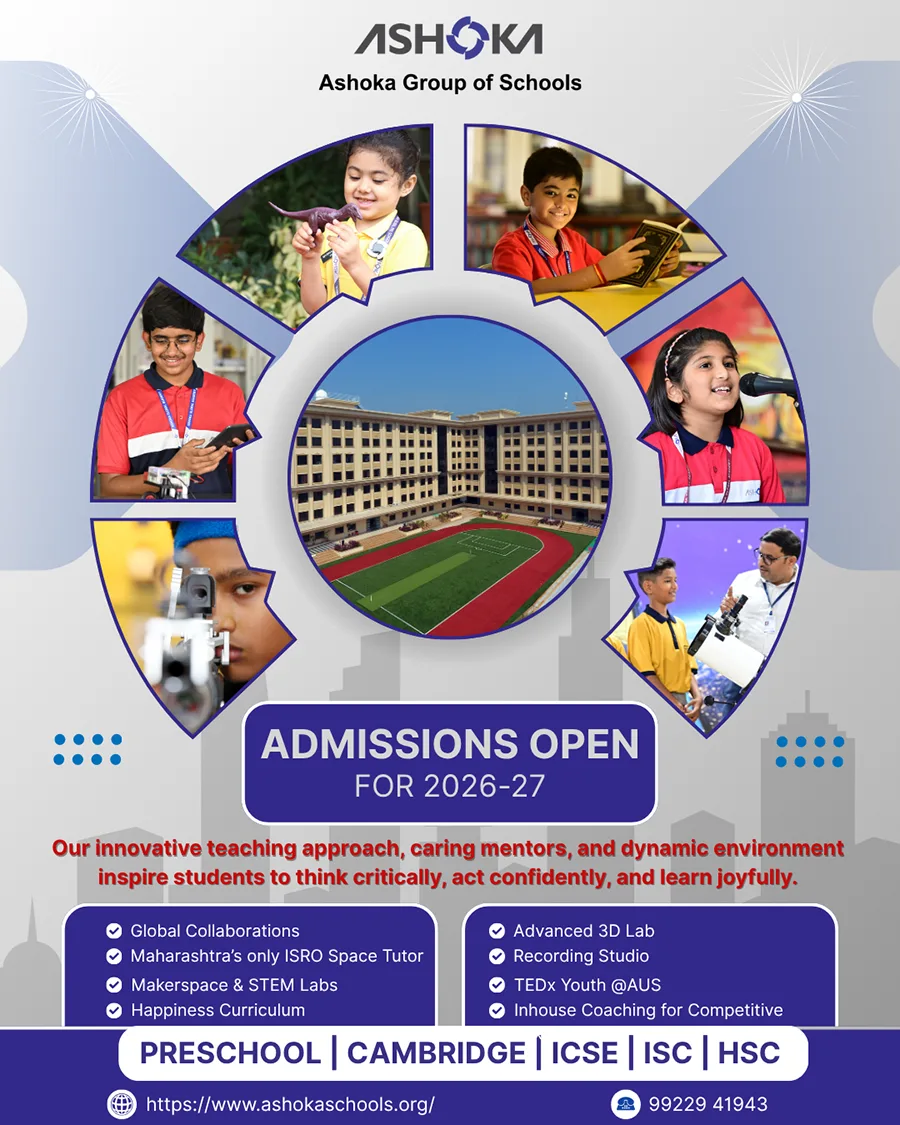 ASHOKA
Ashoka Group of Schools

ADMISSIONS OPEN
FOR 2026-27

Our innovative teaching approach, caring mentors, and dynamic environment inspire students to think critically, act confidently, and learn joyfully.

Global Collaborations
Maharashtra's only ISRO Space Tutor
Makerspace & STEM Labs
Happiness Curriculum

Advanced 3D Lab
Recording Studio
TEDx Youth @AUS
Inhouse Coaching for Competitive

PRESCHOOL | CAMBRIDGE | ICSE | ISC | HSC

https://www.ashokaschools.org/
99229 41943